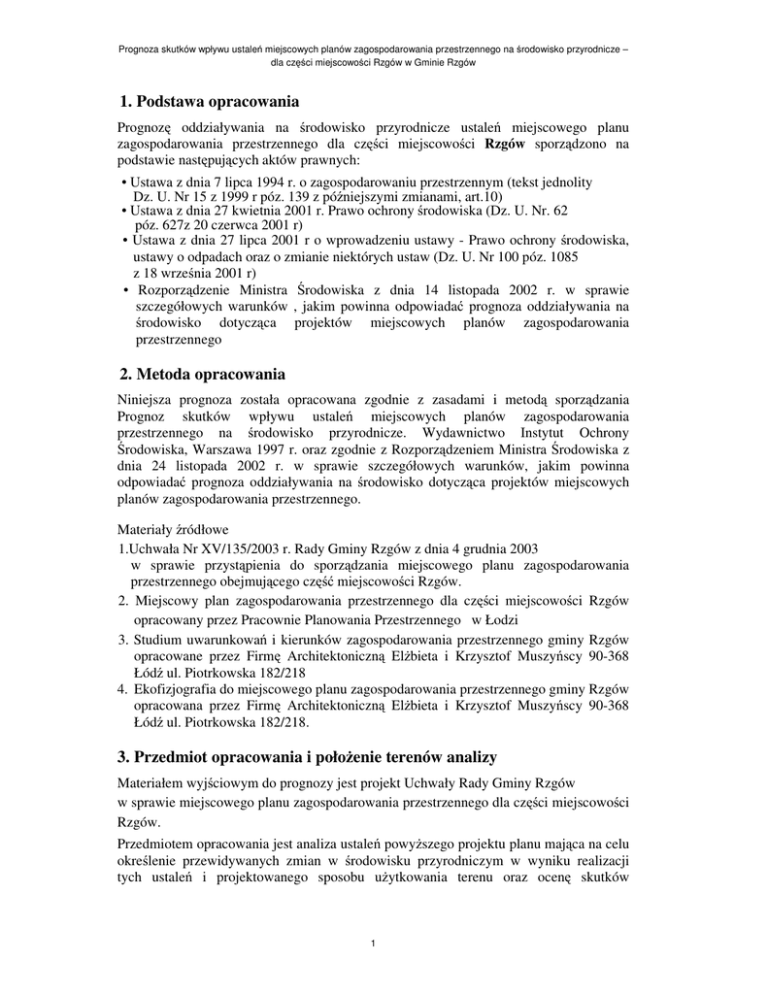 Prognoza skutków wpływu ustaleń miejscowych planów zagospodarowania przestrzennego na środowisko przyrodnicze – dla części miejscowości Rzgów w Gminie Rzgów

1. Podstawa opracowania

Prognozę oddziaływania na środowisko przyrodnicze ustaleń miejscowego planu zagospodarowania przestrzennego dla części miejscowości Rzgów sporządzono na podstawie następujących aktów prawnych:

• Ustawa z dnia 7 lipca 1994 r. o zagospodarowaniu przestrzennym (tekst jednolity Dz. U. Nr 15 z 1999 r póz. 139 z późniejszymi zmianami, art.10)
• Ustawa z dnia 27 kwietnia 2001 r. Prawo ochrony środowiska (Dz. U. Nr. 62 póz. 627z 20 czerwca 2001 r)
• Ustawa z dnia 27 lipca 2001 r o wprowadzeniu ustawy - Prawo ochrony środowiska, ustawy o odpadach oraz o zmianie niektórych ustaw (Dz. U. Nr 100 póz. 1085 z 18 września 2001 r)
• Rozporządzenie Ministra Środowiska z dnia 14 listopada 2002 r. w sprawie szczegółowych warunków , jakim powinna odpowiadać prognoza oddziaływania na środowisko dotycząca projektów miejscowych planów zagospodarowania przestrzennego

2. Metoda opracowania

Niniejsza prognoza została opracowana zgodnie z zasadami i metodą sporządzania Prognoz skutków wpływu ustaleń miejscowych planów zagospodarowania przestrzennego na środowisko przyrodnicze. Wydawnictwo Instytut Ochrony Środowiska, Warszawa 1997 r. oraz zgodnie z Rozporządzeniem Ministra Środowiska z dnia 24 listopada 2002 r. w sprawie szczegółowych warunków, jakim powinna odpowiadać prognoza oddziaływania na środowisko dotycząca projektów miejscowych planów zagospodarowania przestrzennego.

Materiały źródłowe
1.Uchwała Nr XV/135/2003 r. Rady Gminy Rzgów z dnia 4 grudnia 2003 w sprawie przystąpienia do sporządzania miejscowego planu zagospodarowania przestrzennego obejmującego część miejscowości Rzgów.
2. Miejscowy plan zagospodarowania przestrzennego dla części miejscowości Rzgów opracowany przez Pracownie Planowania Przestrzennego w Łodzi
3. Studium uwarunkowań i kierunków zagospodarowania przestrzennego gminy Rzgów opracowane przez Firmę Architektoniczną Elżbieta i Krzysztof Muszyńscy 90-368 Łódź ul. Piotrkowska 182/218
4. Ekofizjografia do miejscowego planu zagospodarowania przestrzennego gminy Rzgów opracowana przez Firmę Architektoniczną Elżbieta i Krzysztof Muszyńscy 90-368 Łódź ul. Piotrkowska 182/218.

3. Przedmiot opracowania i położenie terenów analizy

Materiałem wyjściowym do prognozy jest projekt Uchwały Rady Gminy Rzgów w sprawie miejscowego planu zagospodarowania przestrzennego dla części miejscowości Rzgów.

Przedmiotem opracowania jest analiza ustaleń powyższego projektu planu mająca na celu określenie przewidywanych zmian w środowisku przyrodniczym w wyniku realizacji tych ustaleń i projektowanego sposobu użytkowania terenu oraz ocenę skutków

1